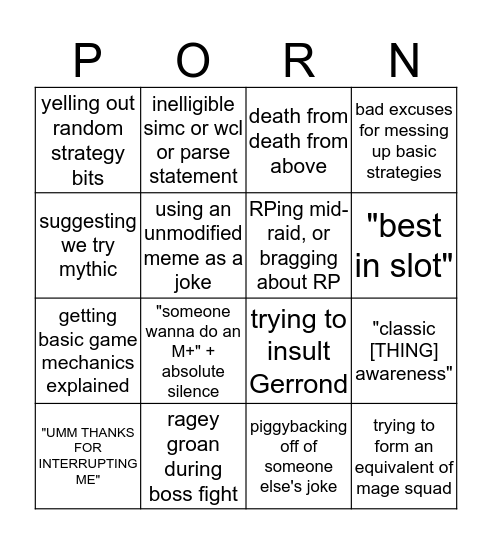 | P | O | R | N |
|---|---|---|---|
| yelling out random strategy bits | inelligible simc or wcl or parse statement | death from death from above | bad excuses for messing up basic strategies |
| suggesting we try mythic | using an unmodified meme as a joke | RPing mid-raid, or bragging about RP | "best in slot" |
| getting basic game mechanics explained | "someone wanna do an M+" + absolute silence | trying to insult Gerrond | "classic [THING] awareness" |
| "UMM THANKS FOR INTERRUPTING ME" | ragey groan during boss fight | piggybacking off of someone else's joke | trying to form an equivalent of mage squad |